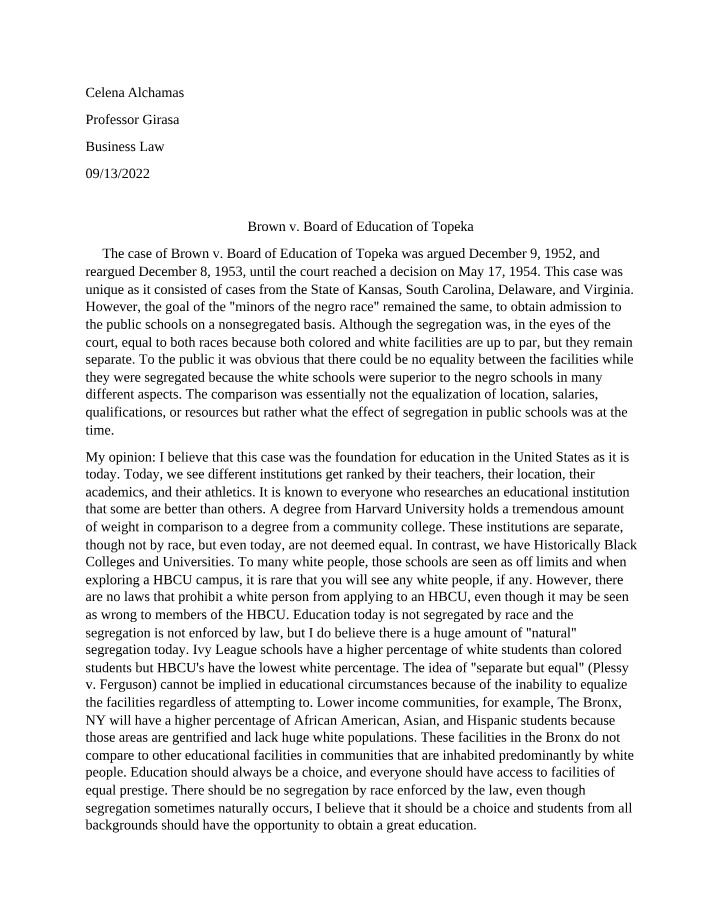 Celena Alchamas

Professor Girasa

Business Law

09/13/2022

Brown v. Board of Education of Topeka

The case of Brown v. Board of Education of Topeka was argued December 9, 1952, and reargued December 8, 1953, until the court reached a decision on May 17, 1954. This case was unique as it consisted of cases from the State of Kansas, South Carolina, Delaware, and Virginia. However, the goal of the "minors of the negro race" remained the same, to obtain admission to the public schools on a nonsegregated basis. Although the segregation was, in the eyes of the court, equal to both races because both colored and white facilities are up to par, but they remain separate. To the public it was obvious that there could be no equality between the facilities while they were segregated because the white schools were superior to the negro schools in many different aspects. The comparison was essentially not the equalization of location, salaries, qualifications, or resources but rather what the effect of segregation in public schools was at the time.

My opinion: I believe that this case was the foundation for education in the United States as it is today. Today, we see different institutions get ranked by their teachers, their location, their academics, and their athletics. It is known to everyone who researches an educational institution that some are better than others. A degree from Harvard University holds a tremendous amount of weight in comparison to a degree from a community college. These institutions are separate, though not by race, but even today, are not deemed equal. In contrast, we have Historically Black Colleges and Universities. To many white people, those schools are seen as off limits and when exploring a HBCU campus, it is rare that you will see any white people, if any. However, there are no laws that prohibit a white person from applying to an HBCU, even though it may be seen as wrong to members of the HBCU. Education today is not segregated by race and the segregation is not enforced by law, but I do believe there is a huge amount of "natural" segregation today. Ivy League schools have a higher percentage of white students than colored students but HBCU's have the lowest white percentage. The idea of "separate but equal" (Plessy v. Ferguson) cannot be implied in educational circumstances because of the inability to equalize the facilities regardless of attempting to. Lower income communities, for example, The Bronx, NY will have a higher percentage of African American, Asian, and Hispanic students because those areas are gentrified and lack huge white populations. These facilities in the Bronx do not compare to other educational facilities in communities that are inhabited predominantly by white people. Education should always be a choice, and everyone should have access to facilities of equal prestige. There should be no segregation by race enforced by the law, even though segregation sometimes naturally occurs, I believe that it should be a choice and students from all backgrounds should have the opportunity to obtain a great education.